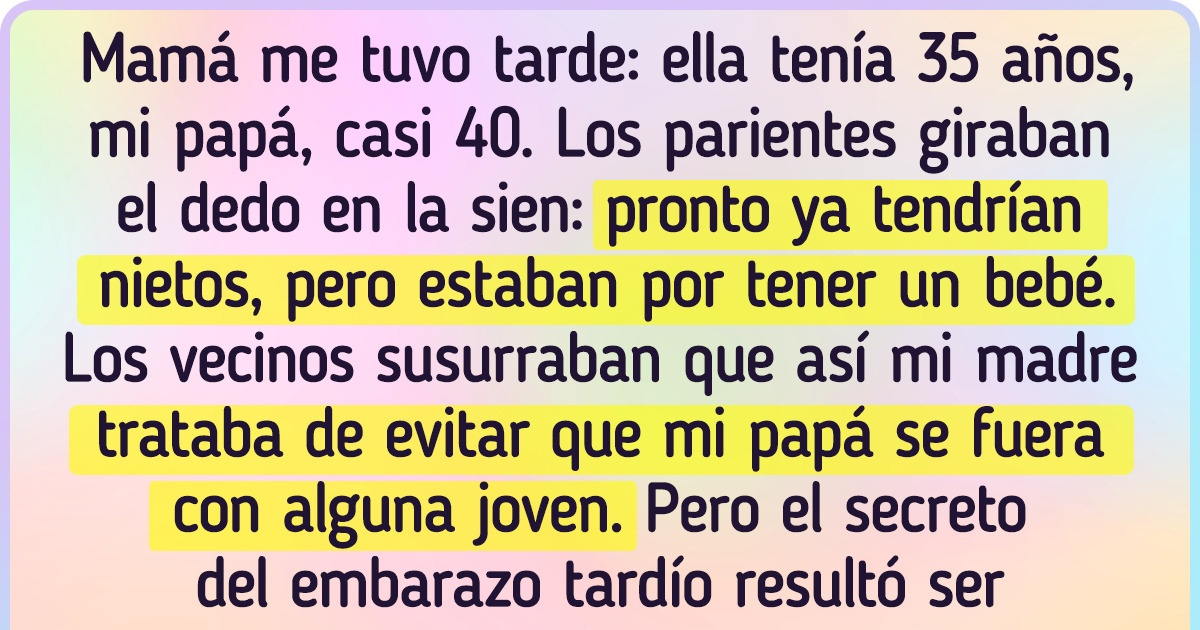 Mamá me tuvo tarde: ella tenía 35 años, mi papá, casi 40. Los parientes giraban el dedo en la sien: pronto ya tendrían nietos, pero estaban por tener un bebé. Los vecinos susurraban que así mi madre trataba de evitar que mi papá se fuera con alguna joven. Pero el secreto del embarazo tardío resultó ser